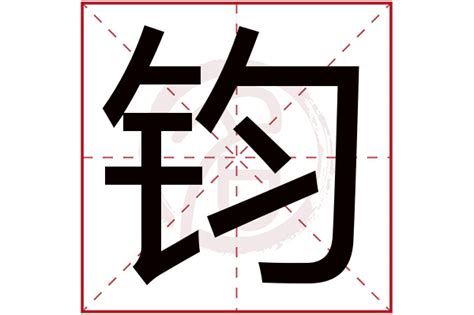 钧